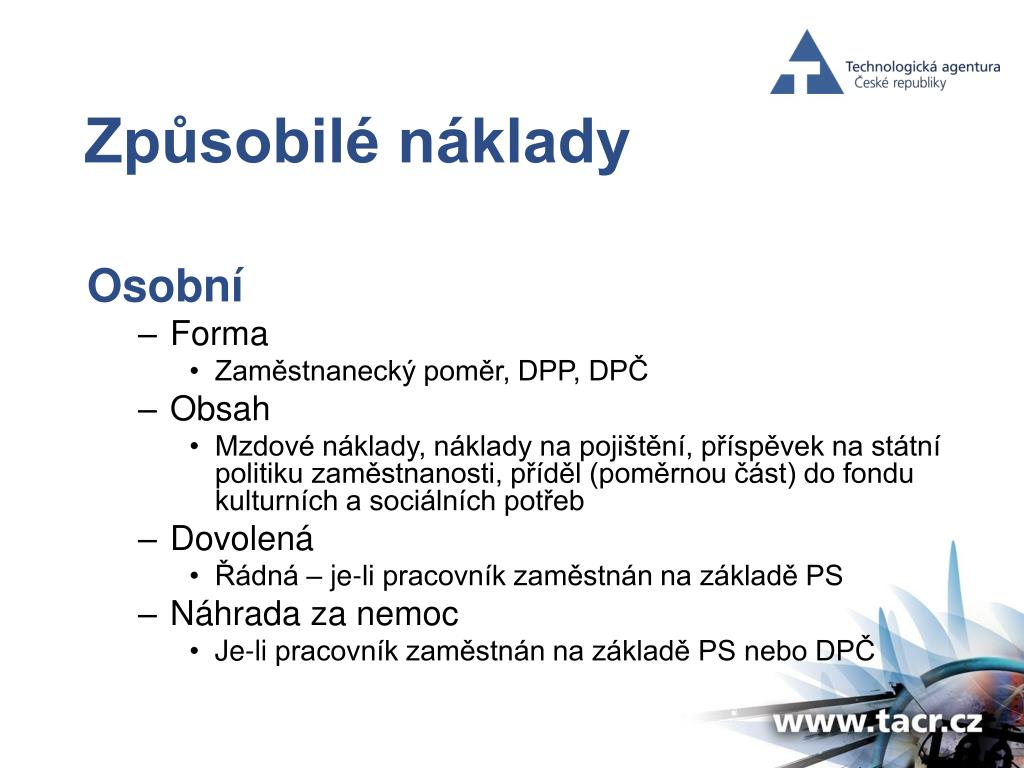 Technologická agentura
České republiky

Způsobilé náklady

Osobní

– Forma
• Zaměstnanecký poměr, DPP, DPČ
– Obsah
• Mzdové náklady, náklady na pojištění, příspěvek na státní politiku zaměstnanosti, příděl (poměrnou část) do fondu kulturních a sociálních potřeb
– Dovolená
• Řádná – je-li pracovník zaměstnán na základě PS
– Náhrada za nemoc
• Je-li pracovník zaměstnán na základě PS nebo DPČ

www.tacr.cz